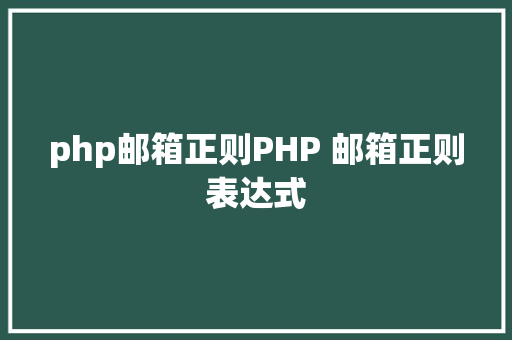 php邮箱正则PHP 邮箱正则表达式